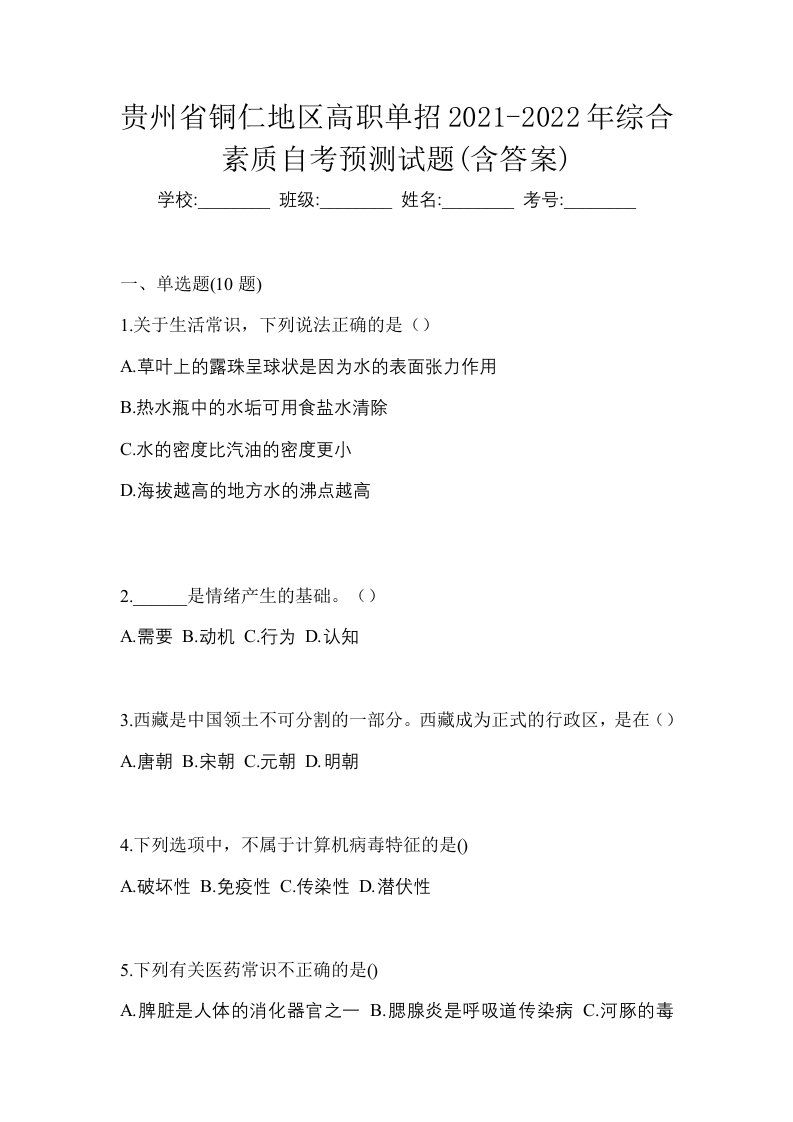 贵州省铜仁地区高职单招2021-2022年综合素质自考预测试题(含答案)

学校:________ 班级:________ 姓名:________ 考号:________

一、单选题(10 题)

1.关于生活常识，下列说法正确的是（）

A.草叶上的露珠呈球状是因为水的表面张力作用

B.热水瓶中的水垢可用食盐水清除

C.水的密度比汽油的密度更小

D.海拔越高的地方水的沸点越高

2.______是情绪产生的基础。（）

A.需要 B.动机 C.行为 D.认知

3.西藏是中国领土不可分割的一部分。西藏成为正式的行政区，是在（）

A.唐朝 B.宋朝 C.元朝 D.明朝

4.下列选项中，不属于计算机病毒特征的是()

A.破坏性 B.免疫性 C.传染性 D.潜伏性

5.下列有关医药常识不正确的是()

A.脾脏是人体的消化器官之一 B.腮腺炎是呼吸道传染病 C.河豚的毒